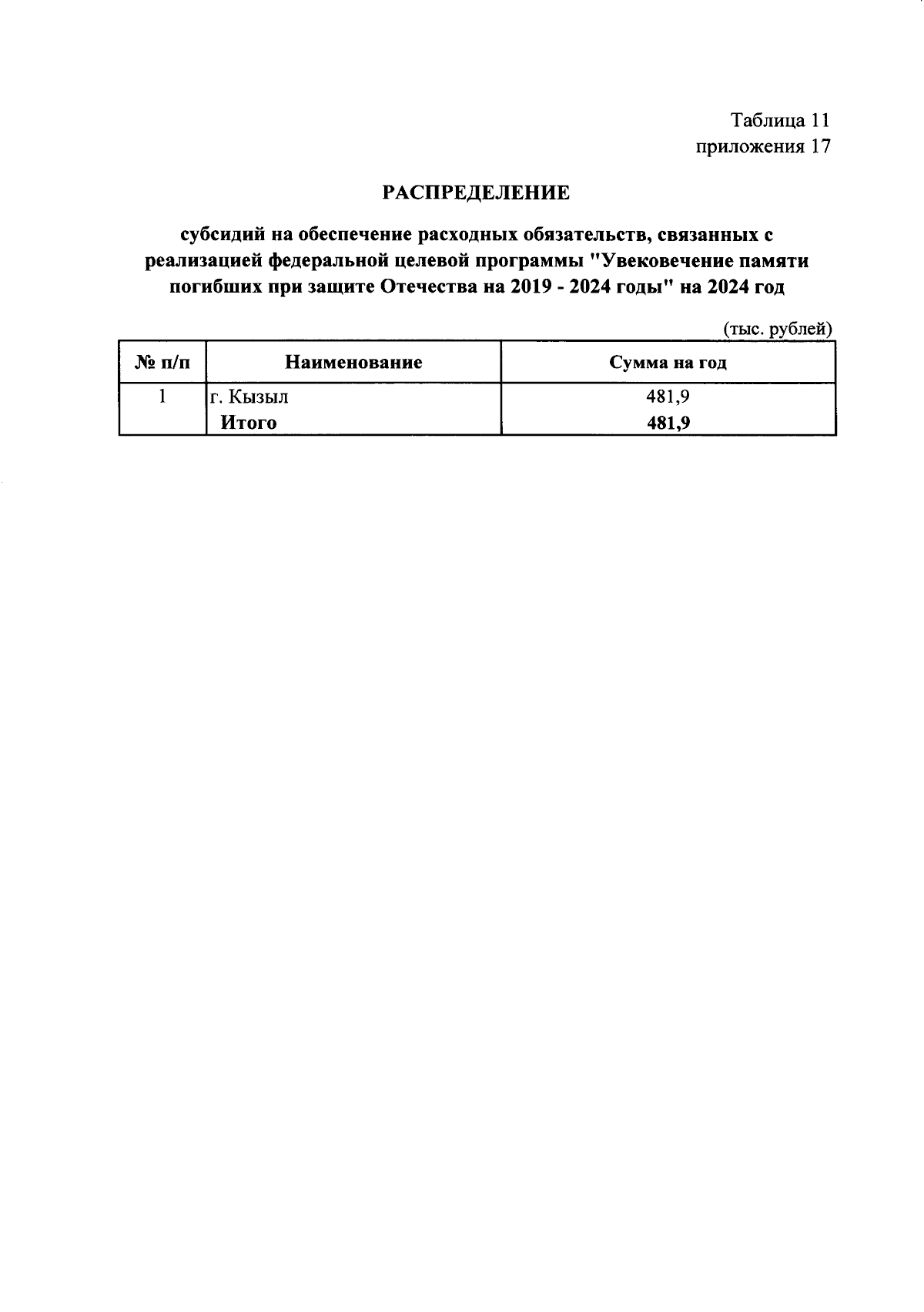 Таблица 11
приложения 17

РАСПРЕДЕЛЕНИЕ

субсидий на обеспечение расходных обязательств, связанных с реализацией федеральной целевой программы "Увековечение памяти погибших при защите Отечества на 2019 - 2024 годы" на 2024 год

(тыс. рублей)

| № п/п | Наименование | Сумма на год |
|---|---|---|
| 1 | г. Кызыл | 481,9 |
| | Итого | 481,9 |